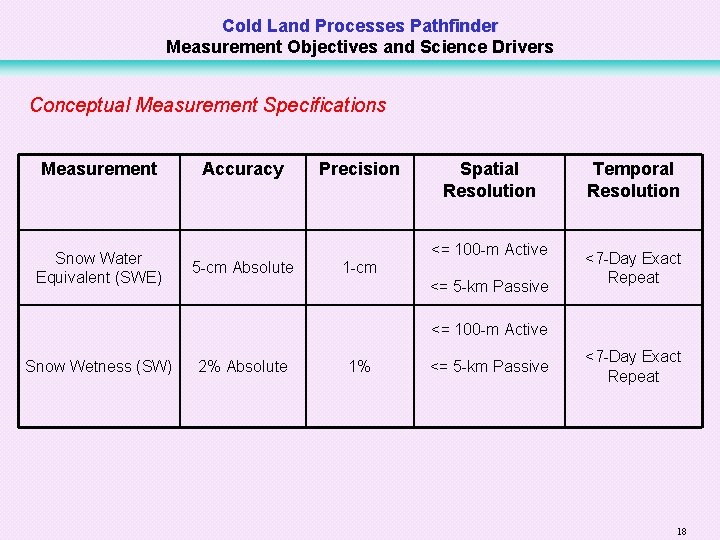 Cold Land Processes Pathfinder
Measurement Objectives and Science Drivers

Conceptual Measurement Specifications

| Measurement | Accuracy | Precision | Spatial Resolution | Temporal Resolution |
|---|---|---|---|---|
| Snow Water Equivalent (SWE) | 5-cm Absolute | 1-cm | <= 100-m Active <= 5-km Passive | <7-Day Exact Repeat |
| Snow Wetness (SW) | 2% Absolute | 1% | <= 100-m Active <= 5-km Passive | <7-Day Exact Repeat |

18